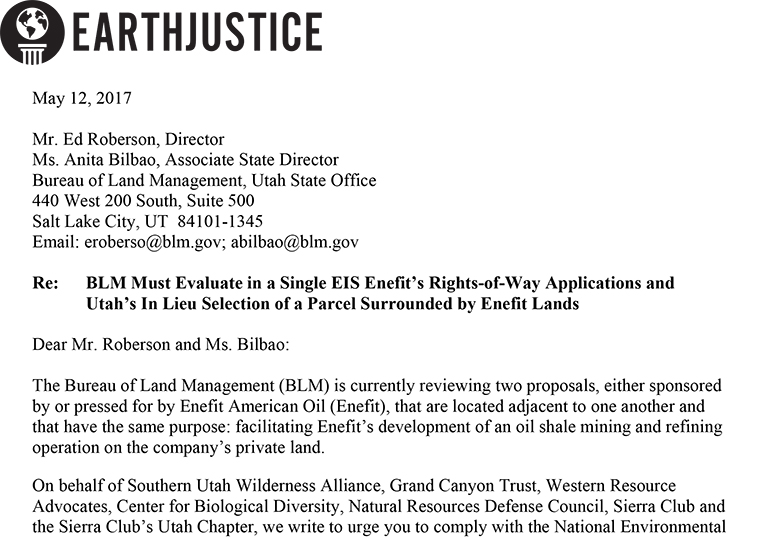 EARTHJUSTICE

May 12, 2017

Mr. Ed Roberson, Director
Ms. Anita Bilbao, Associate State Director
Bureau of Land Management, Utah State Office
440 West 200 South, Suite 500
Salt Lake City, UT 84101-1345
Email: eroberso@blm.gov; abilbao@blm.gov

Re: BLM Must Evaluate in a Single EIS Enefit's Rights-of-Way Applications and Utah's In Lieu Selection of a Parcel Surrounded by Enefit Lands

Dear Mr. Roberson and Ms. Bilbao:

The Bureau of Land Management (BLM) is currently reviewing two proposals, either sponsored by or pressed for by Enefit American Oil (Enefit), that are located adjacent to one another and that have the same purpose: facilitating Enefit's development of an oil shale mining and refining operation on the company's private land.

On behalf of Southern Utah Wilderness Alliance, Grand Canyon Trust, Western Resource Advocates, Center for Biological Diversity, Natural Resources Defense Council, Sierra Club and the Sierra Club's Utah Chapter, we write to urge you to comply with the National Environmental